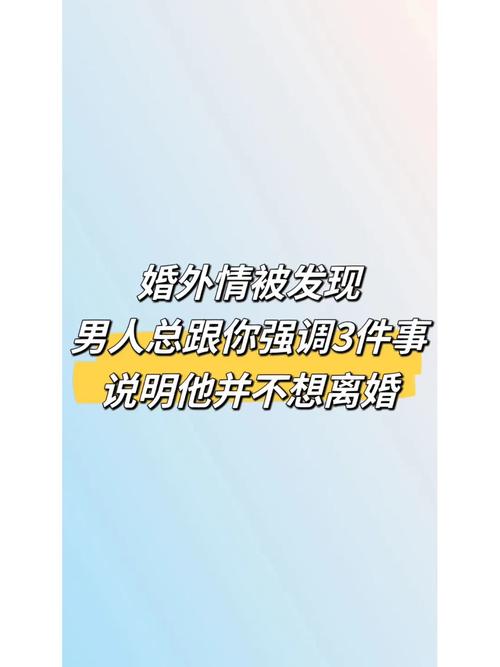 婚外情被发现
男人总跟你强调3件事
说明他并不想离婚